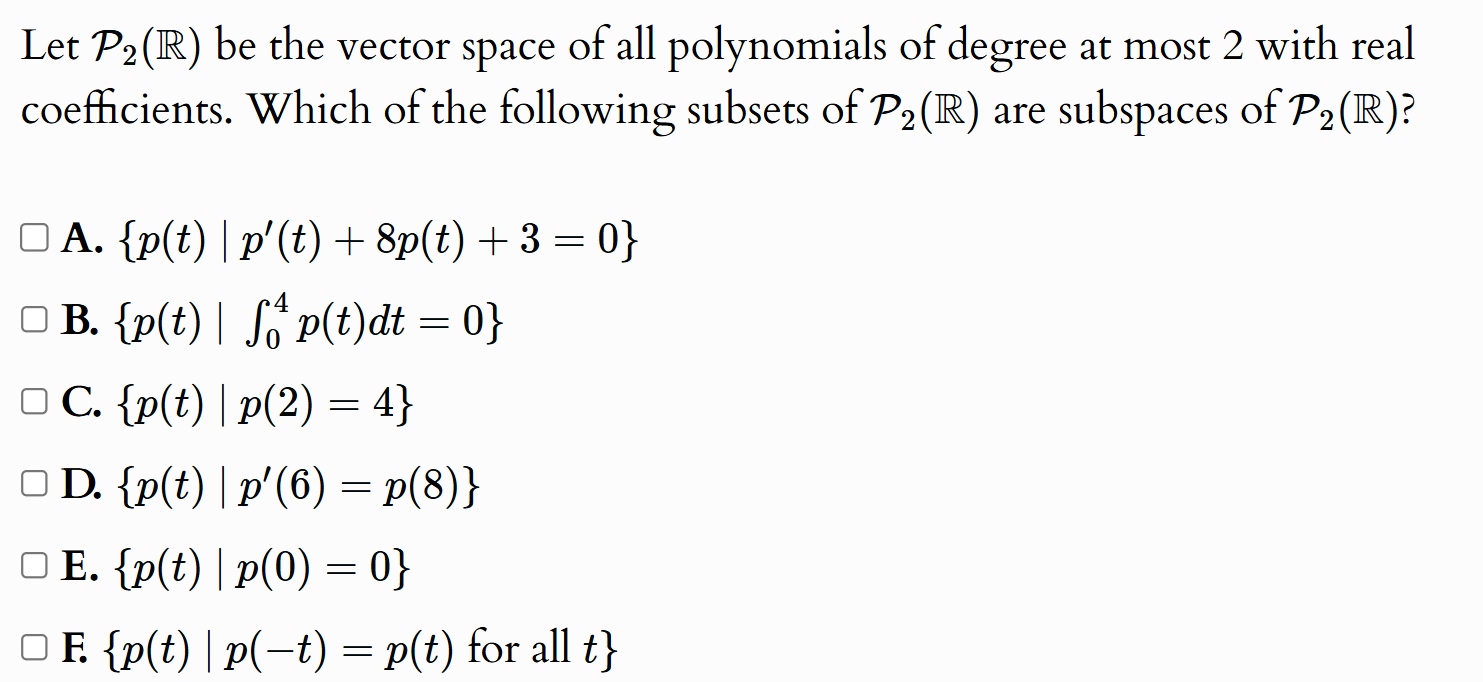 Let $\mathcal{P}_2(\mathbb{R})$ be the vector space of all polynomials of degree at most 2 with real coefficients. Which of the following subsets of $\mathcal{P}_2(\mathbb{R})$ are subspaces of $\mathcal{P}_2(\mathbb{R})$?

A. $\{p(t) \mid p'(t) + 8p(t) + 3 = 0\}$

B. $\{p(t) \mid \int_0^4 p(t)dt = 0\}$

C. $\{p(t) \mid p(2) = 4\}$

D. $\{p(t) \mid p'(6) = p(8)\}$

E. $\{p(t) \mid p(0) = 0\}$

F. $\{p(t) \mid p(-t) = p(t) \text{ for all } t\}$